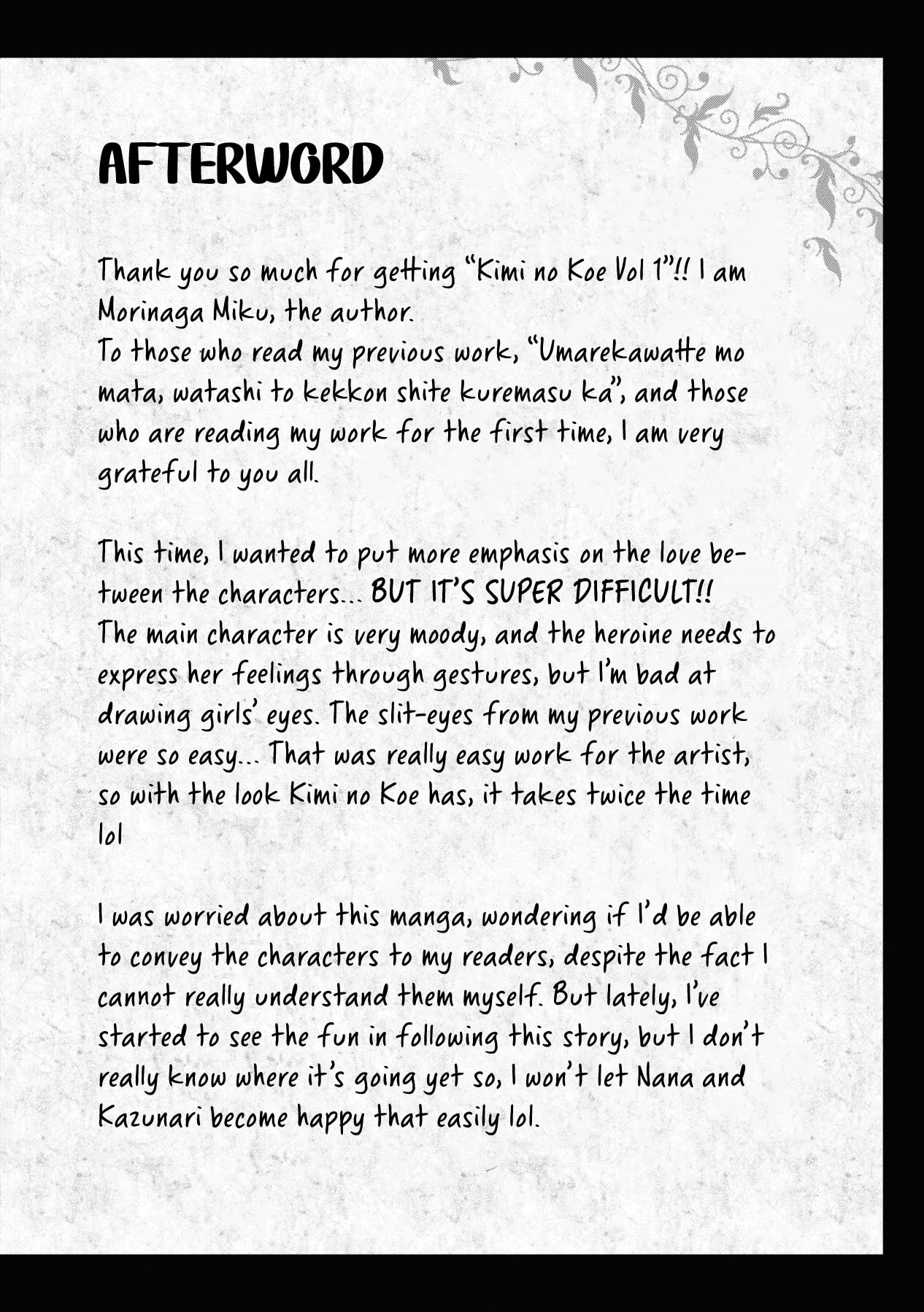 AFTERWORD

Thank you so much for getting "Kimi no Koe Vol 1"!! I am Morinaga Miku, the author.
To those who read my previous work, "Umarekawatte mo mata, watashi to kekkon shite kuremasu ka", and those who are reading my work for the first time, I am very grateful to you all.

This time, I wanted to put more emphasis on the love between the characters... BUT IT'S SUPER DIFFICULT!!
The main character is very moody, and the heroine needs to express her feelings through gestures, but I'm bad at drawing girls' eyes. The slit-eyes from my previous work were so easy... That was really easy work for the artist, so with the look Kimi no Koe has, it takes twice the time lol

I was worried about this manga, wondering if I'd be able to convey the characters to my readers, despite the fact I cannot really understand them myself. But lately, I've started to see the fun in following this story, but I don't really know where it's going yet so, I won't let Nana and Kazunari become happy that easily lol.